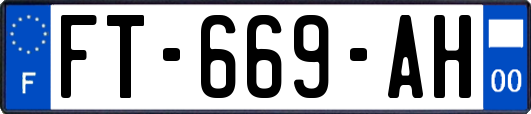 F

FT-669-AH

00